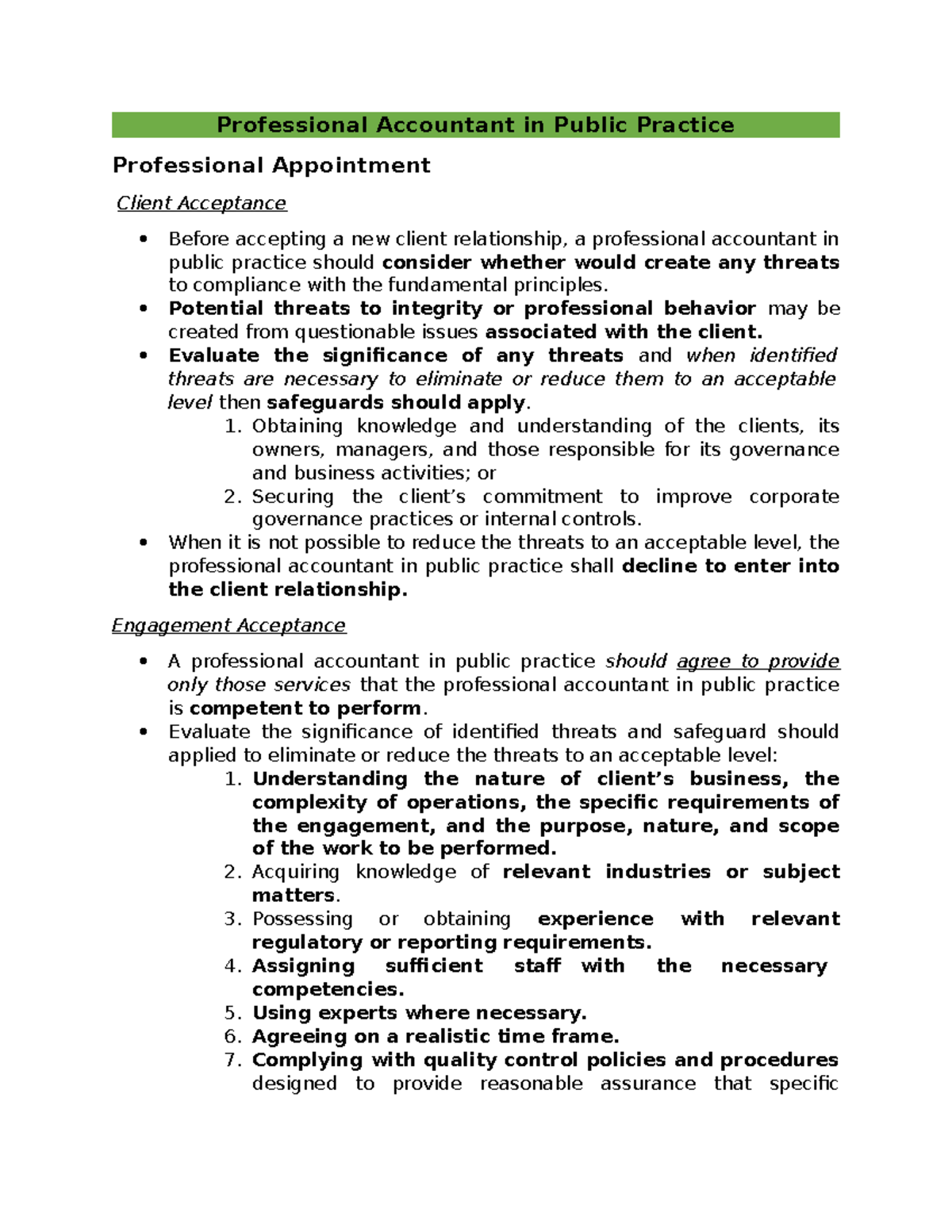 Professional Accountant in Public Practice

Professional Appointment

Client Acceptance

• Before accepting a new client relationship, a professional accountant in public practice should consider whether would create any threats to compliance with the fundamental principles.
• Potential threats to integrity or professional behavior may be created from questionable issues associated with the client.
• Evaluate the significance of any threats and when identified threats are necessary to eliminate or reduce them to an acceptable level then safeguards should apply.
1. Obtaining knowledge and understanding of the clients, its owners, managers, and those responsible for its governance and business activities; or
2. Securing the client's commitment to improve corporate governance practices or internal controls.
• When it is not possible to reduce the threats to an acceptable level, the professional accountant in public practice shall decline to enter into the client relationship.

Engagement Acceptance

• A professional accountant in public practice should agree to provide only those services that the professional accountant in public practice is competent to perform.
• Evaluate the significance of identified threats and safeguard should applied to eliminate or reduce the threats to an acceptable level:
1. Understanding the nature of client's business, the complexity of operations, the specific requirements of the engagement, and the purpose, nature, and scope of the work to be performed.
2. Acquiring knowledge of relevant industries or subject matters.
3. Possessing or obtaining experience with relevant regulatory or reporting requirements.
4. Assigning sufficient staff with the necessary competencies.
5. Using experts where necessary.
6. Agreeing on a realistic time frame.
7. Complying with quality control policies and procedures designed to provide reasonable assurance that specific